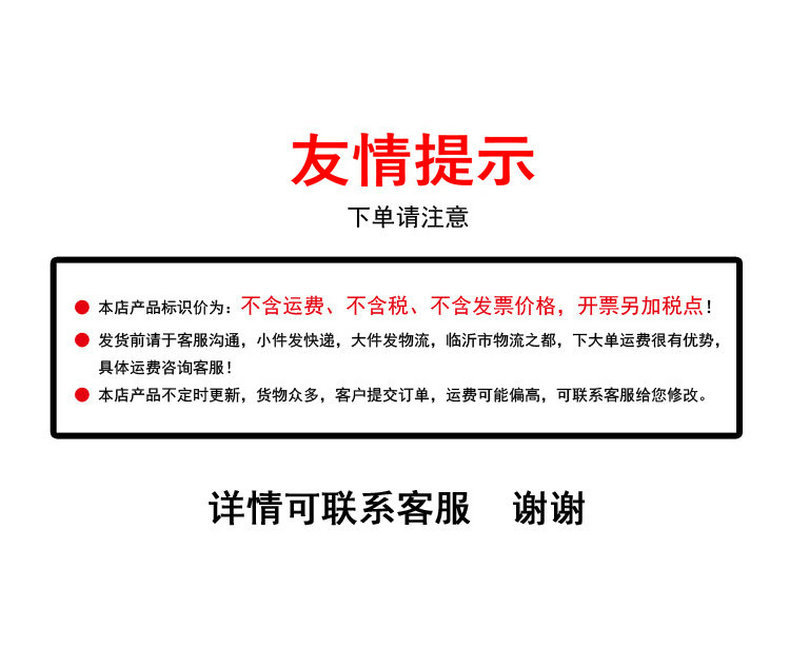 友情提示

下单请注意

• 本店产品标识价为：不含运费、不含税、不含发票价格，开票另加税点！

• 发货前请于客服沟通，小件发快递，大件发物流，临沂市物流之都，下大单运费很有优势，具体运费咨询客服！

• 本店产品不定时更新，货物众多，客户提交订单，运费可能偏高，可联系客服给您修改。

详情可联系客服 谢谢